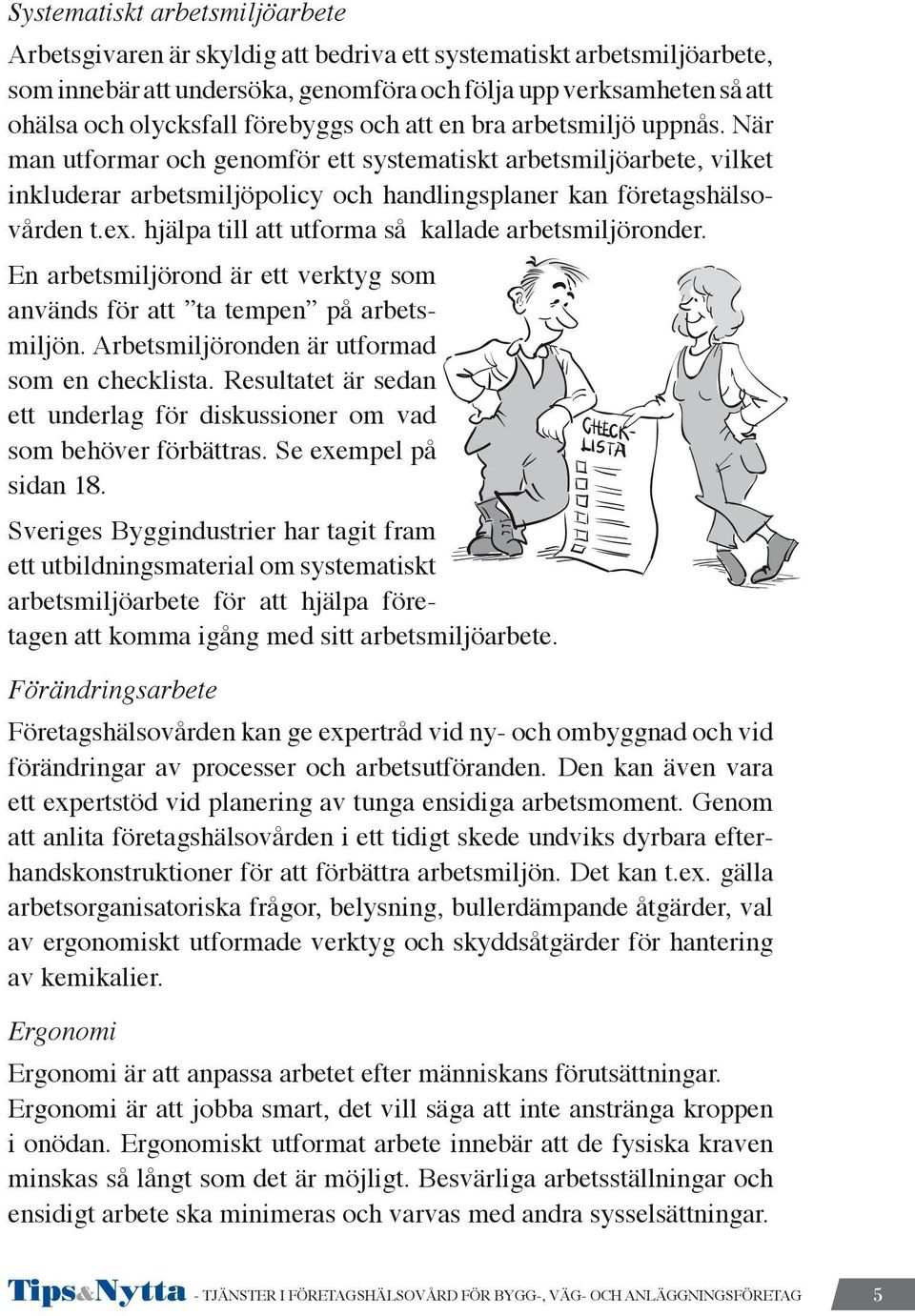 Systematiskt arbetsmiljöarbete

Arbetsgivaren är skyldig att bedriva ett systematiskt arbetsmiljöarbete, som innebär att undersöka, genomföra och följa upp verksamheten så att ohälsa och olycksfall förebyggs och att en bra arbetsmiljö uppnås. När man utformar och genomför ett systematiskt arbetsmiljöarbete, vilket inkluderar arbetsmiljöpolicy och handlingsplaner kan företagshälsovården t.ex. hjälpa till att utforma så kallade arbetsmiljöronder.

En arbetsmiljörond är ett verktyg som används för att ”ta tempen” på arbetsmiljön. Arbetsmiljöronden är utformad som en checklista. Resultatet är sedan ett underlag för diskussioner om vad som behöver förbättras. Se exempel på sidan 18.

CHECK-LISTA

Sveriges Byggindustrier har tagit fram ett utbildningsmaterial om systematiskt arbetsmiljöarbete för att hjälpa företagen att komma igång med sitt arbetsmiljöarbete.

Förändringsarbete

Företagshälsovården kan ge expertråd vid ny- och ombyggnad och vid förändringar av processer och arbetsutföranden. Den kan även vara ett expertstöd vid planering av tunga ensidiga arbetsmoment. Genom att anlita företagshälsovården i ett tidigt skede undviks dyrbara efterhandskonstruktioner för att förbättra arbetsmiljön. Det kan t.ex. gälla arbetsorganisatoriska frågor, belysning, bullerdämpande åtgärder, val av ergonomiskt utformade verktyg och skyddsåtgärder för hantering av kemikalier.

Ergonomi

Ergonomi är att anpassa arbetet efter människans förutsättningar. Ergonomi är att jobba smart, det vill säga att inte anstränga kroppen i onödan. Ergonomiskt utformat arbete innebär att de fysiska kraven minskas så långt som det är möjligt. Besvärliga arbetsställningar och ensidigt arbete ska minimeras och varvas med andra sysselsättningar.

Tips&Nytta - TJÄNSTER I FÖRETAGSHÄLSOVÅRD FÖR BYGG-, VÄG- OCH ANLÄGGNINGSFÖRETAG 5